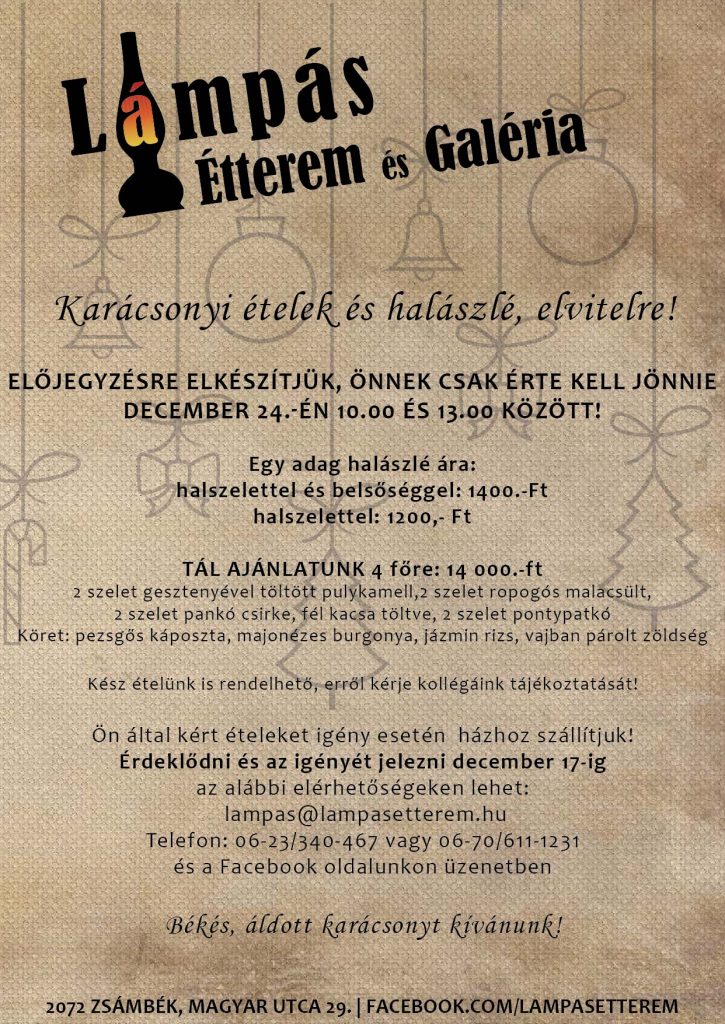 Lámpás Étterem és Galéria

Karácsonyi ételek és halászlé, elvitelre!

ELŐJEGYZÉSRE ELKÉSZÍTJÜK, ÖNNEK CSAK ÉRTE KELL JÖNNIE DECEMBER 24.-ÉN 10.00 ÉS 13.00 KÖZÖTT!

Egy adag halászlé ára:
halszelettel és belsőséggel: 1400.-Ft
halszelettel: 1200,- Ft

TÁL AJÁNLATUNK 4 főre: 14 000.-ft
2 szelet gesztenyével töltött pulykamell,2 szelet ropogós malacsült, 2 szelet pankó csirke, fél kacsa töltve, 2 szelet pontypatkó
Köret: pezsgős káposzta, majonézes burgonya, jázmin rizs, vajban párolt zöldség

Kész ételünk is rendelhető, erről kérje kollégáink tájékoztatását!

Ön által kért ételeket igény esetén házhoz szállítjuk!
Érdeklődni és az igényét jelezni december 17-ig
az alábbi elérhetőségeken lehet:
lampas@lampasetterem.hu
Telefon: 06-23/340-467 vagy 06-70/611-1231
és a Facebook oldalunkon üzenetben

Békés, áldott karácsonyt kívánunk!

2072 ZSÁMBÉK, MAGYAR UTCA 29. | FACEBOOK.COM/LAMPASETTEREM